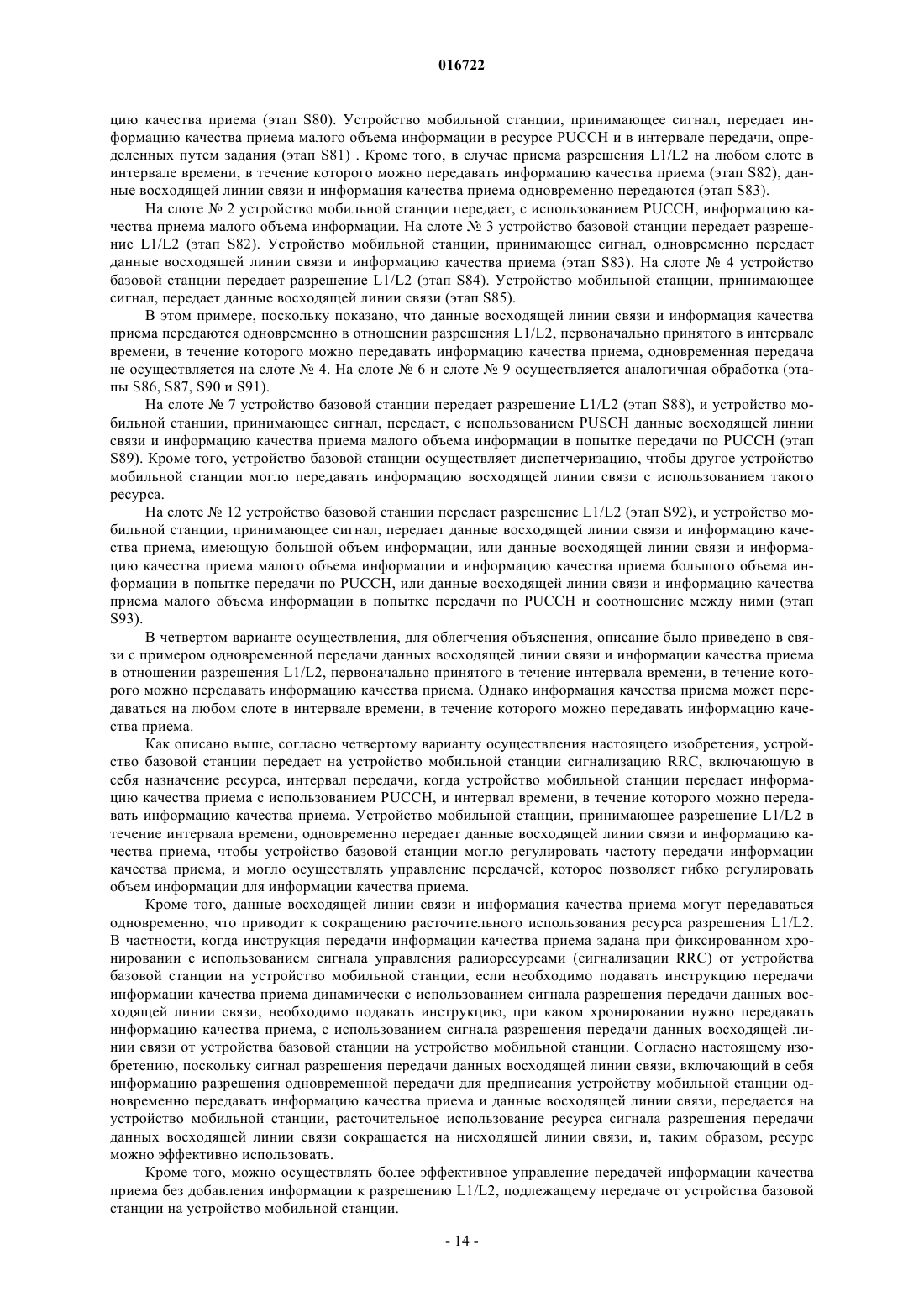 016722

цию качества приема (этап S80). Устройство мобильной станции, принимающее сигнал, передает информацию качества приема малого объема информации в ресурсе PUCCH и в интервале передачи, определенных путем задания (этап S81) . Кроме того, в случае приема разрешения L1/L2 на любом слоте в интервале времени, в течение которого можно передавать информацию качества приема (этап S82), данные восходящей линии связи и информация качества приема одновременно передаются (этап S83).

На слоте № 2 устройство мобильной станции передает, с использованием PUCCH, информацию качества приема малого объема информации. На слоте № 3 устройство базовой станции передает разрешение L1/L2 (этап S82). Устройство мобильной станции, принимающее сигнал, одновременно передает данные восходящей линии связи и информацию качества приема (этап S83). На слоте № 4 устройство базовой станции передает разрешение L1/L2 (этап S84). Устройство мобильной станции, принимающее сигнал, передает данные восходящей линии связи (этап S85).

В этом примере, поскольку показано, что данные восходящей линии связи и информация качества приема передаются одновременно в отношении разрешения L1/L2, первоначально принятого в интервале времени, в течение которого можно передавать информацию качества приема, одновременная передача не осуществляется на слоте № 4. На слоте № 6 и слоте № 9 осуществляется аналогичная обработка (этапы S86, S87, S90 и S91).

На слоте № 7 устройство базовой станции передает разрешение L1/L2 (этап S88), и устройство мобильной станции, принимающее сигнал, передает, с использованием PUSCH данные восходящей линии связи и информацию качества приема малого объема информации в попытке передачи по PUCCH (этап S89). Кроме того, устройство базовой станции осуществляет диспетчеризацию, чтобы другое устройство мобильной станции могло передавать информацию восходящей линии связи с использованием такого ресурса.

На слоте № 12 устройство базовой станции передает разрешение L1/L2 (этап S92), и устройство мобильной станции, принимающее сигнал, передает данные восходящей линии связи и информацию качества приема, имеющую большой объем информации, или данные восходящей линии связи и информацию качества приема малого объема информации и информацию качества приема большого объема информации в попытке передачи по PUCCH, или данные восходящей линии связи и информацию качества приема малого объема информации в попытке передачи по PUCCH и соотношение между ними (этап S93).

В четвертом варианте осуществления, для облегчения объяснения, описание было приведено в связи с примером одновременной передачи данных восходящей линии связи и информации качества приема в отношении разрешения L1/L2, первоначально принятого в течение интервала времени, в течение которого можно передавать информацию качества приема. Однако информация качества приема может передаваться на любом слоте в интервале времени, в течение которого можно передавать информацию качества приема.

Как описано выше, согласно четвертому варианту осуществления настоящего изобретения, устройство базовой станции передает на устройство мобильной станции сигнализацию RRC, включающую в себя назначение ресурса, интервал передачи, когда устройство мобильной станции передает информацию качества приема с использованием PUCCH, и интервал времени, в течение которого можно передавать информацию качества приема. Устройство мобильной станции, принимающее разрешение L1/L2 в течение интервала времени, одновременно передает данные восходящей линии связи и информацию качества приема, чтобы устройство базовой станции могло регулировать частоту передачи информации качества приема, и могло осуществлять управление передачей, которое позволяет гибко регулировать объем информации для информации качества приема.

Кроме того, данные восходящей линии связи и информация качества приема могут передаваться одновременно, что приводит к сокращению расточительного использования ресурса разрешения L1/L2. В частности, когда инструкция передачи информации качества приема задана при фиксированном хронировании с использованием сигнала управления радиоресурсами (сигнализации RRC) от устройства базовой станции на устройство мобильной станции, если необходимо подавать инструкцию передачи информации качества приема динамически с использованием сигнала разрешения передачи данных восходящей линии связи, необходимо подавать инструкцию, при каком хронировании нужно передавать информацию качества приема, с использованием сигнала разрешения передачи данных восходящей линии связи от устройства базовой станции на устройство мобильной станции. Согласно настоящему изобретению, поскольку сигнал разрешения передачи данных восходящей линии связи, включающий в себя информацию разрешения одновременной передачи для предписания устройству мобильной станции одновременно передавать информацию качества приема и данные восходящей линии связи, передается на устройство мобильной станции, расточительное использование ресурса сигнала разрешения передачи данных восходящей линии связи сокращается на нисходящей линии связи, и, таким образом, ресурс можно эффективно использовать.

Кроме того, можно осуществлять более эффективное управление передачей информации качества приема без добавления информации к разрешению L1/L2, подлежащему передаче от устройства базовой станции на устройство мобильной станции.

- 14 -